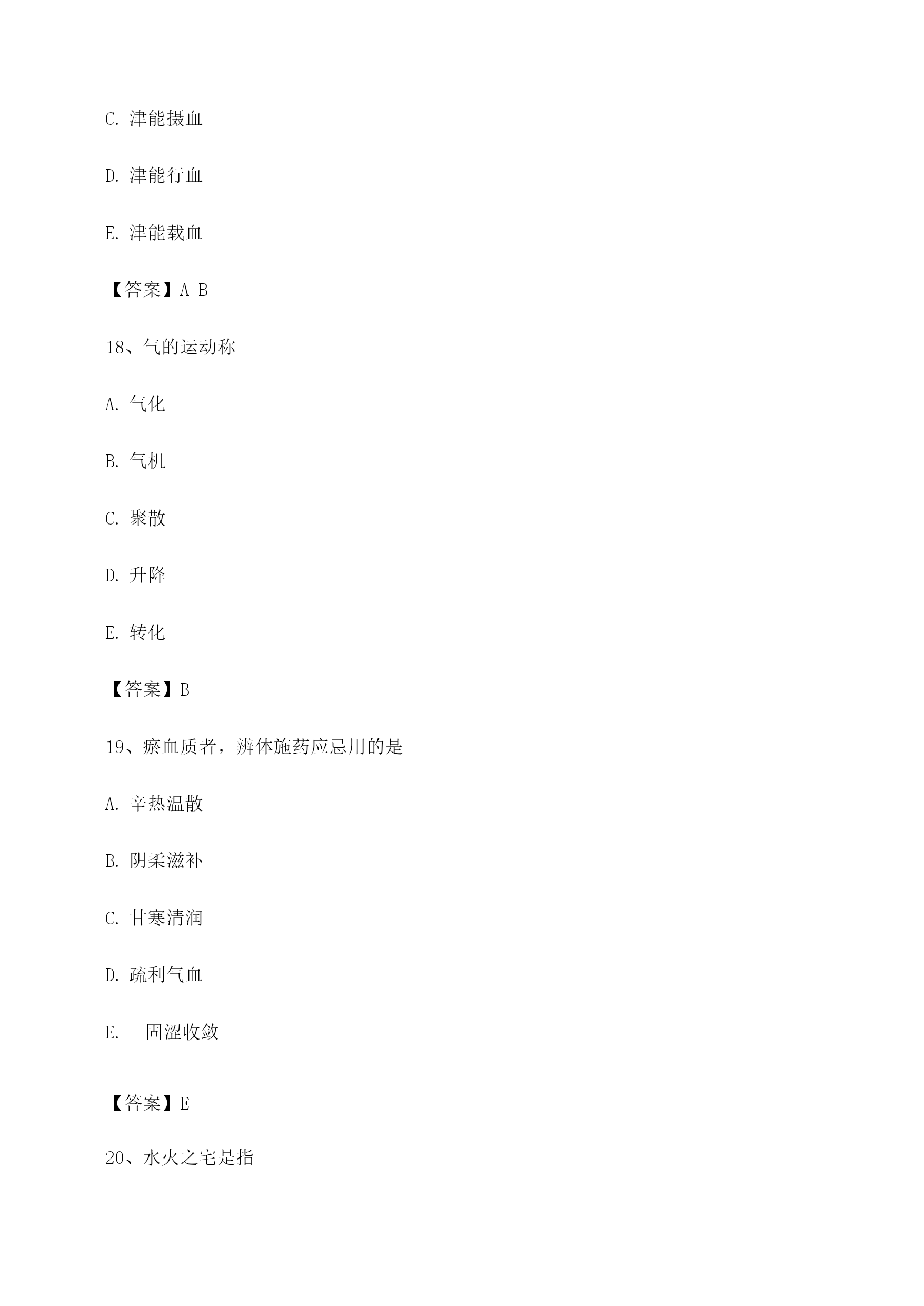 C. 津能摄血

D. 津能行血

E. 津能载血

【答案】A B

18、气的运动称

A. 气化

B. 气机

C. 聚散

D. 升降

E. 转化

【答案】B

19、瘀血质者，辨体施药应忌用的是

A. 辛热温散

B. 阴柔滋补

C. 甘寒清润

D. 疏利气血

E. 固涩收敛

【答案】E

20、水火之宅是指